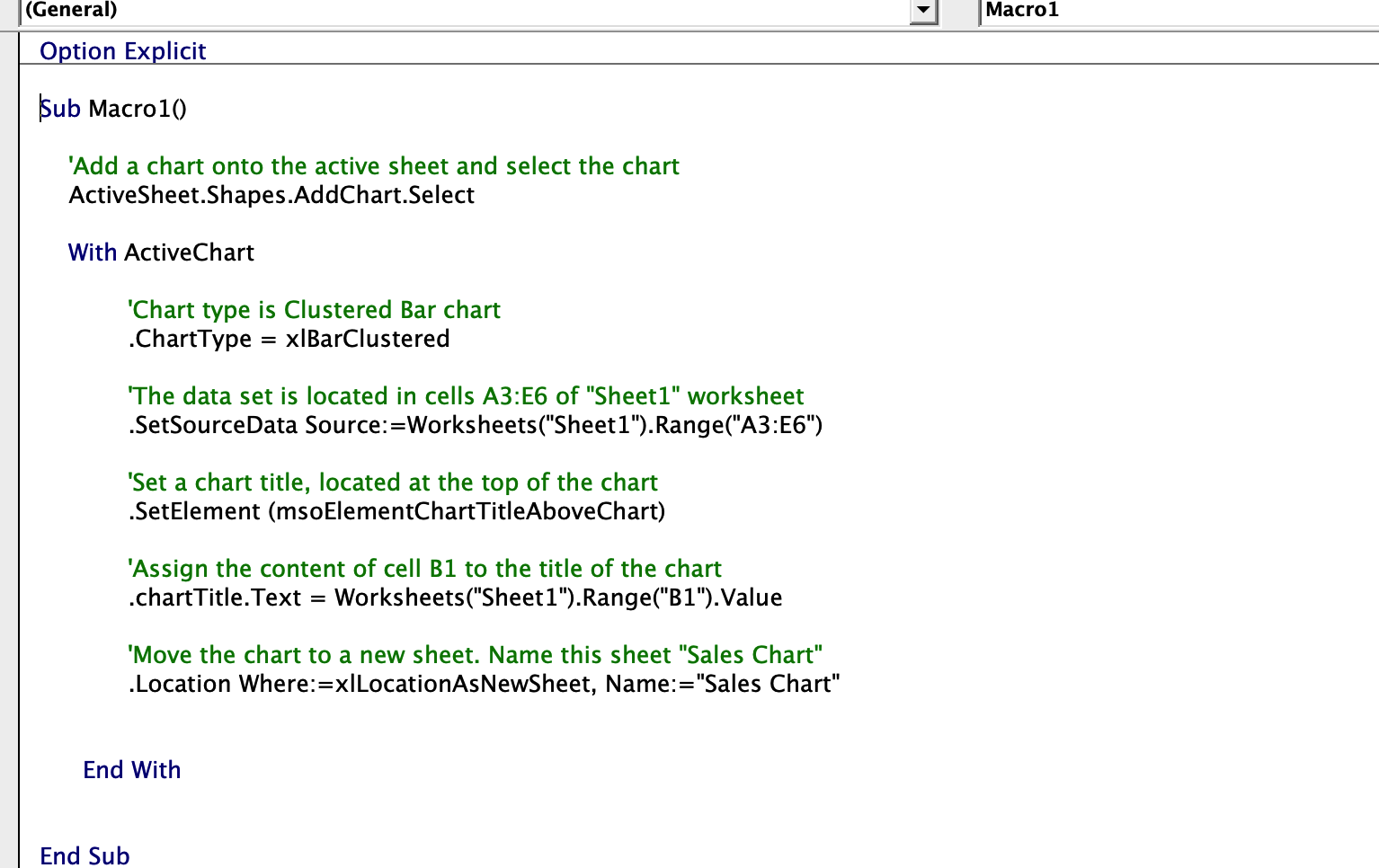 (General)

Macro1

Option Explicit

Sub Macro1()

'Add a chart onto the active sheet and select the chart
ActiveSheet.Shapes.AddChart.Select

With ActiveChart

'Chart type is Clustered Bar chart
.ChartType = xlBarClustered

'The data set is located in cells A3:E6 of "Sheet1" worksheet
.SetSourceData Source:=Worksheets("Sheet1").Range("A3:E6")

'Set a chart title, located at the top of the chart
.SetElement (msoElementChartTitleAboveChart)

'Assign the content of cell B1 to the title of the chart
.chartTitle.Text = Worksheets("Sheet1").Range("B1").Value

'Move the chart to a new sheet. Name this sheet "Sales Chart"
.Location Where:=xlLocationAsNewSheet, Name:="Sales Chart"

End With

End Sub